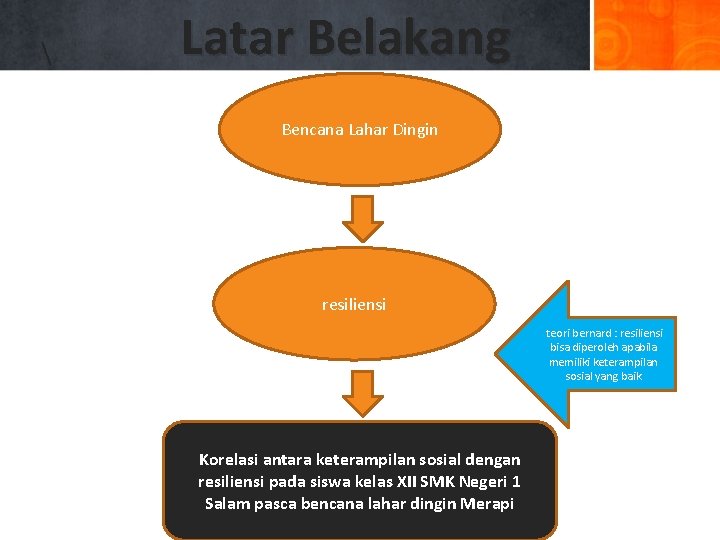 Latar Belakang

Bencana Lahar Dingin

resiliensi

teori bernard : resiliensi bisa diperoleh apabila memiliki keterampilan sosial yang baik

Korelasi antara keterampilan sosial dengan resiliensi pada siswa kelas XII SMK Negeri 1 Salam pasca bencana lahar dingin Merapi